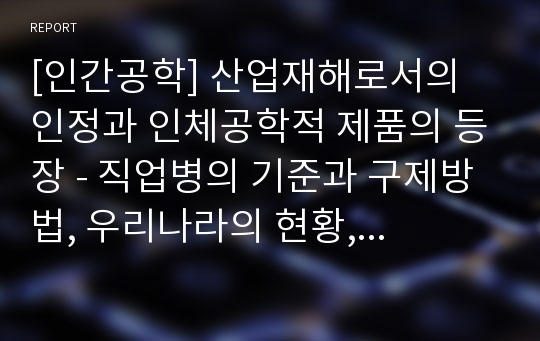 REPORT

[인간공학] 산업재해로서의 인정과 인체공학적 제품의 등장 - 직업병의 기준과 구제방법, 우리나라의 현황,...